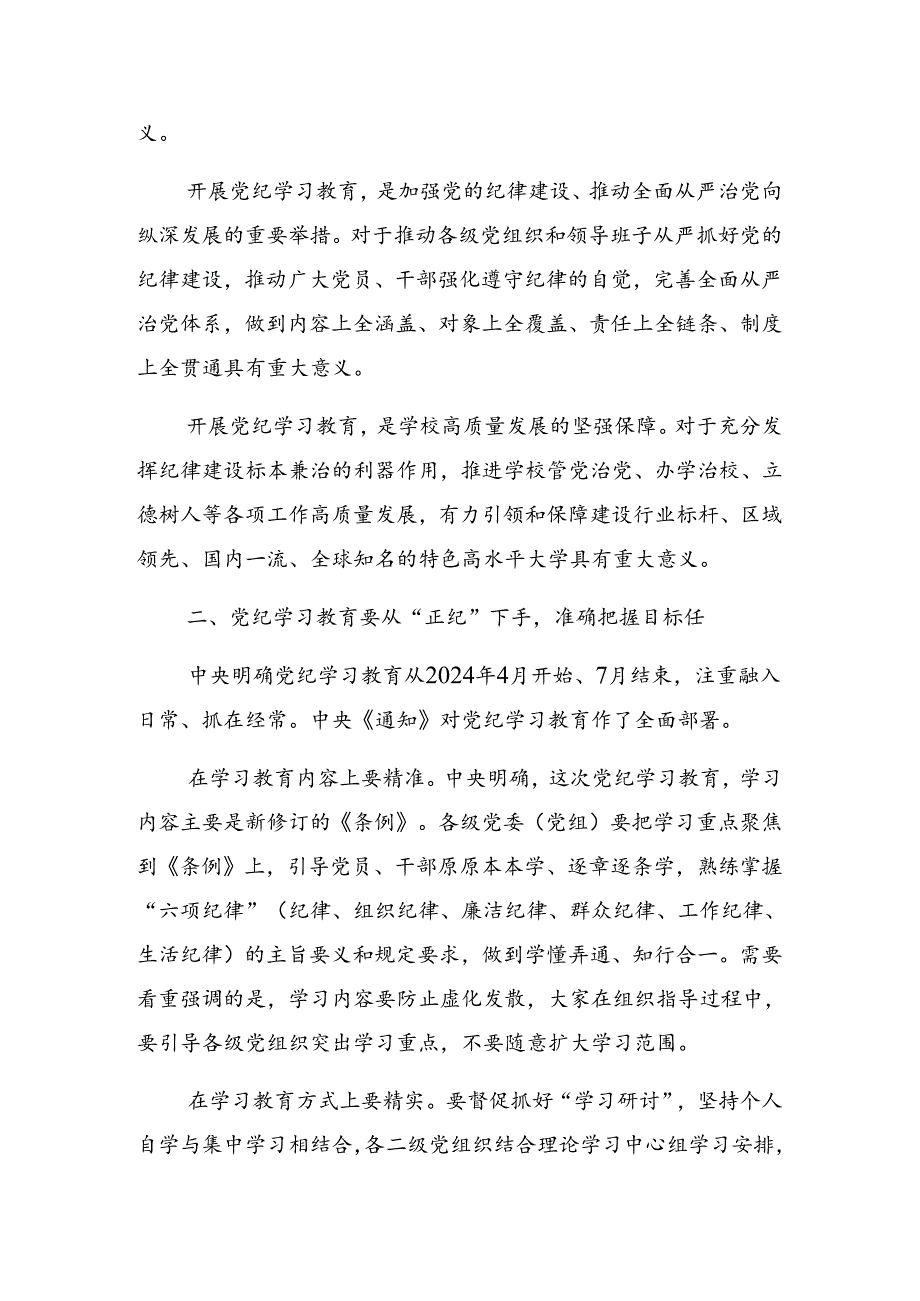 义。

开展党纪学习教育，是加强党的纪律建设、推动全面从严治党向纵深发展的重要举措。对于推动各级党组织和领导班子从严抓好党的纪律建设，推动广大党员、干部强化遵守纪律的自觉，完善全面从严治党体系，做到内容上全涵盖、对象上全覆盖、责任上全链条、制度上全贯通具有重大意义。

开展党纪学习教育，是学校高质量发展的坚强保障。对于充分发挥纪律建设标本兼治的利器作用，推进学校管党治党、办学治校、立德树人等各项工作高质量发展，有力引领和保障建设行业标杆、区域领先、国内一流、全球知名的特色高水平大学具有重大意义。

二、党纪学习教育要从“正纪”下手，准确把握目标任

中央明确党纪学习教育从2024年4月开始、7月结束，注重融入日常、抓在经常。中央《通知》对党纪学习教育作了全面部署。

在学习教育内容上要精准。中央明确，这次党纪学习教育，学习内容主要是新修订的《条例》。各级党委（党组）要把学习重点聚焦到《条例》上，引导党员、干部原原本本学、逐章逐条学，熟练掌握“六项纪律”（纪律、组织纪律、廉洁纪律、群众纪律、工作纪律、生活纪律）的主旨要义和规定要求，做到学懂弄通、知行合一。需要看重强调的是，学习内容要防止虚化发散，大家在组织指导过程中，要引导各级党组织突出学习重点，不要随意扩大学习范围。

在学习教育方式上要精实。要督促抓好“学习研讨”，坚持个人自学与集中学习相结合，各二级党组织结合理论学习中心组学习安排，